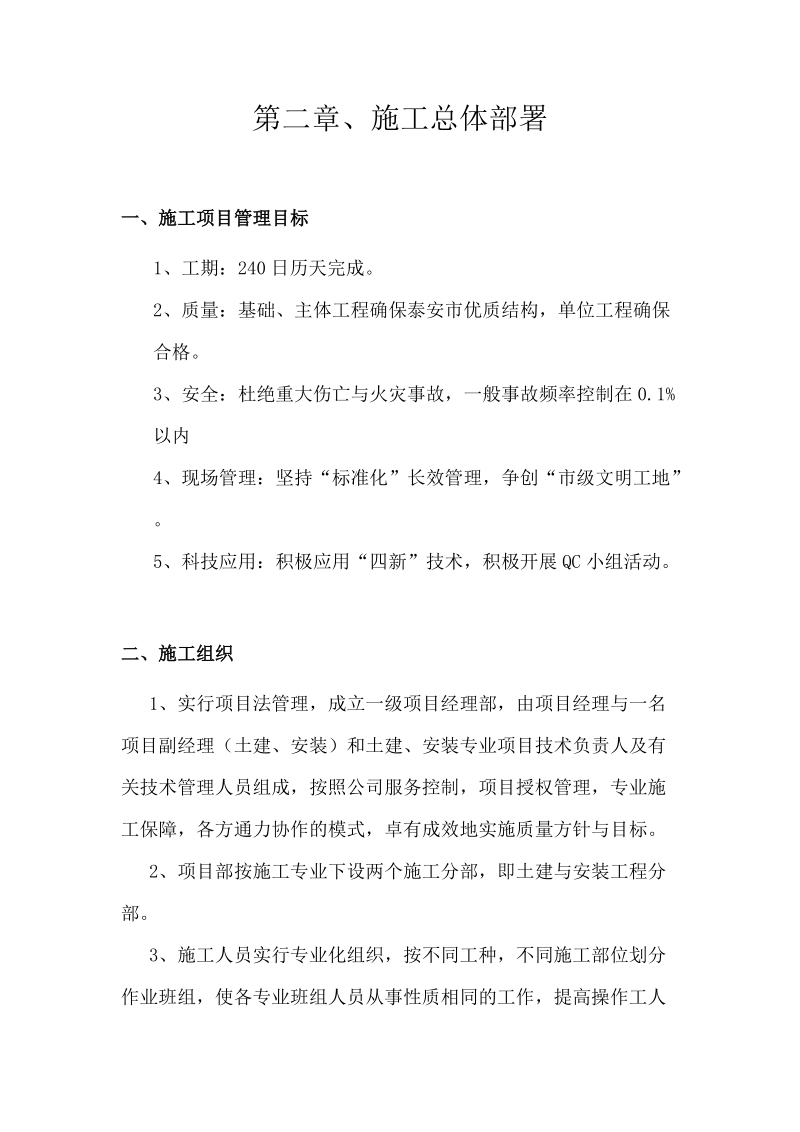 第二章、施工总体部署

一、施工项目管理目标

1、工期：240日历天完成。

2、质量：基础、主体工程确保泰安市优质结构，单位工程确保合格。

3、安全：杜绝重大伤亡与火灾事故，一般事故频率控制在0.1%以内

4、现场管理：坚持“标准化”长效管理，争创“市级文明工地”。

5、科技应用：积极应用“四新”技术，积极开展QC小组活动。

二、施工组织

1、实行项目法管理，成立一级项目经理部，由项目经理与一名项目副经理（土建、安装）和土建、安装专业项目技术负责人及有关技术管理人员组成，按照公司服务控制，项目授权管理，专业施工保障，各方通力协作的模式，卓有成效地实施质量方针与目标。

2、项目部按施工专业下设两个施工分部，即土建与安装工程分部。

3、施工人员实行专业化组织，按不同工种，不同施工部位划分作业班组，使各专业班组人员从事性质相同的工作，提高操作工人